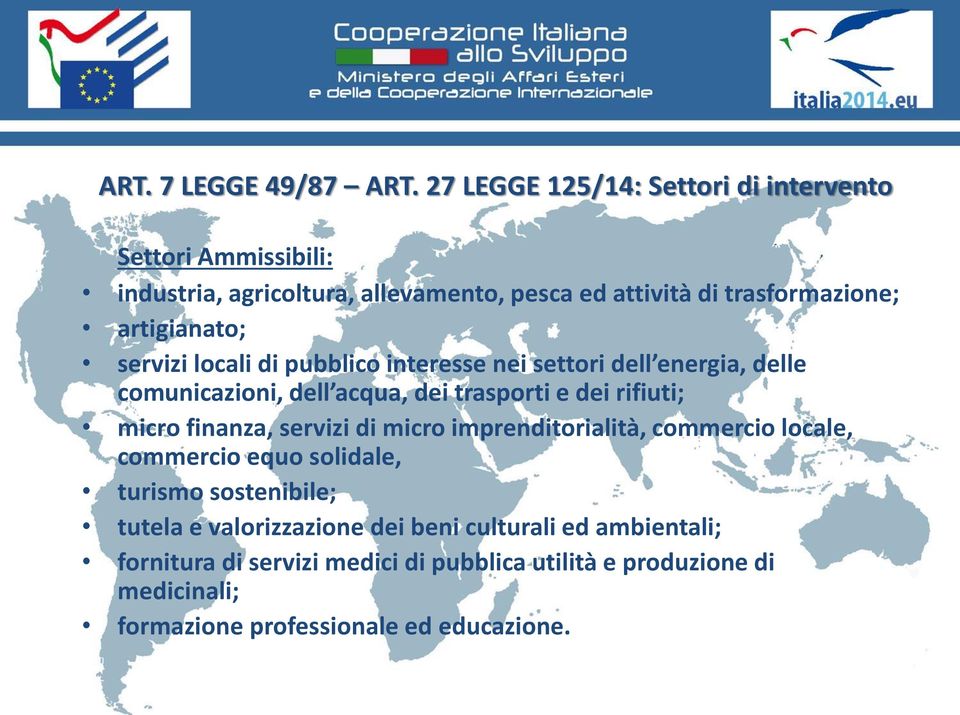 Cooperazione Italiana allo Sviluppo
Ministero degli Affari Esteri e della Cooperazione Internazionale

italia2014.eu

ART. 7 LEGGE 49/87 – ART. 27 LEGGE 125/14: Settori di intervento

Settori Ammissibili:
• industria, agricoltura, allevamento, pesca ed attività di trasformazione;
• artigianato;
• servizi locali di pubblico interesse nei settori dell’energia, delle comunicazioni, dell’acqua, dei trasporti e dei rifiuti;
• micro finanza, servizi di micro imprenditorialità, commercio locale, commercio equo solidale,
• turismo sostenibile;
• tutela e valorizzazione dei beni culturali ed ambientali;
• fornitura di servizi medici di pubblica utilità e produzione di medicinali;
• formazione professionale ed educazione.